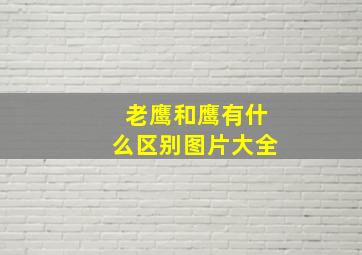 老鹰和鹰有什么区别图片大全